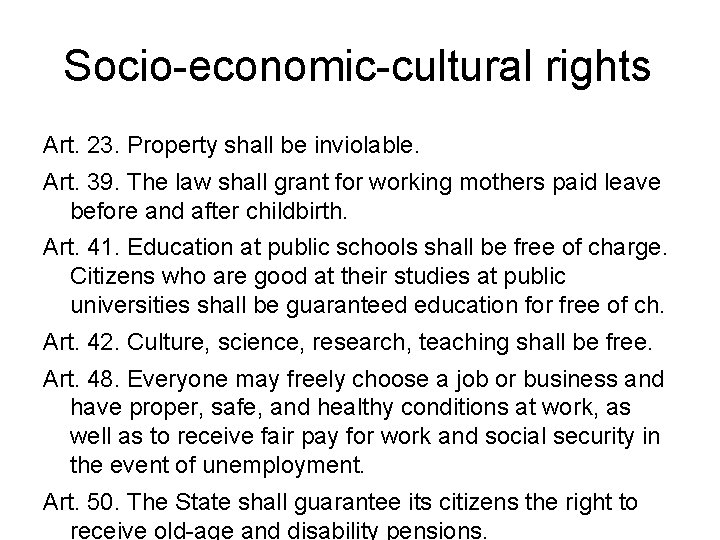 Socio-economic-cultural rights

Art. 23. Property shall be inviolable.

Art. 39. The law shall grant for working mothers paid leave before and after childbirth.

Art. 41. Education at public schools shall be free of charge. Citizens who are good at their studies at public universities shall be guaranteed education for free of ch.

Art. 42. Culture, science, research, teaching shall be free.

Art. 48. Everyone may freely choose a job or business and have proper, safe, and healthy conditions at work, as well as to receive fair pay for work and social security in the event of unemployment.

Art. 50. The State shall guarantee its citizens the right to receive old-age and disability pensions.